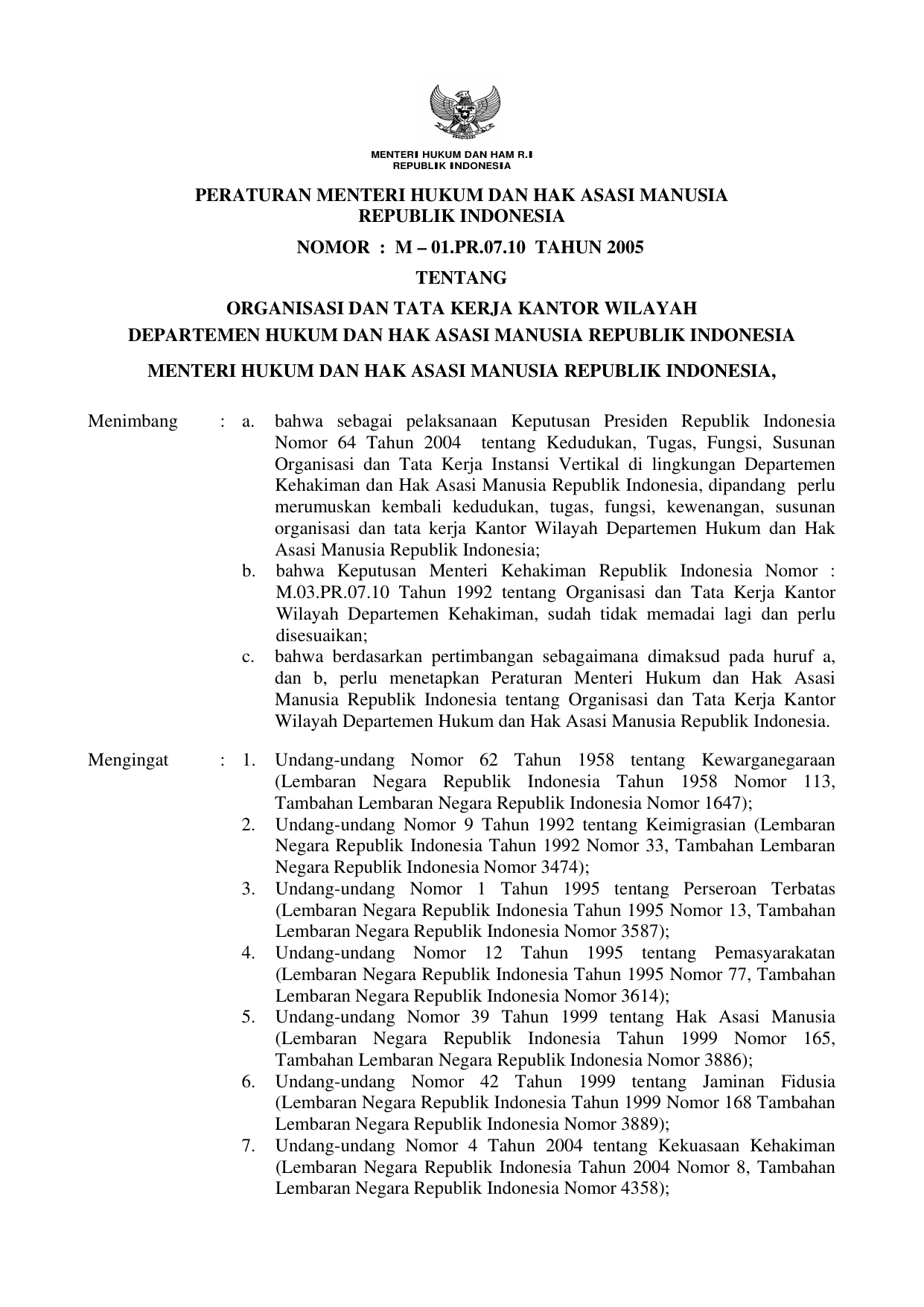 MENTERI HUKUM DAN HAM R.I
REPUBLIK INDONESIA

PERATURAN MENTERI HUKUM DAN HAK ASASI MANUSIA
REPUBLIK INDONESIA

NOMOR : M – 01.PR.07.10 TAHUN 2005

TENTANG

ORGANISASI DAN TATA KERJA KANTOR WILAYAH
DEPARTEMEN HUKUM DAN HAK ASASI MANUSIA REPUBLIK INDONESIA

MENTERI HUKUM DAN HAK ASASI MANUSIA REPUBLIK INDONESIA,

Menimbang : a. bahwa sebagai pelaksanaan Keputusan Presiden Republik Indonesia Nomor 64 Tahun 2004 tentang Kedudukan, Tugas, Fungsi, Susunan Organisasi dan Tata Kerja Instansi Vertikal di lingkungan Departemen Kehakiman dan Hak Asasi Manusia Republik Indonesia, dipandang perlu merumuskan kembali kedudukan, tugas, fungsi, kewenangan, susunan organisasi dan tata kerja Kantor Wilayah Departemen Hukum dan Hak Asasi Manusia Republik Indonesia;
b. bahwa Keputusan Menteri Kehakiman Republik Indonesia Nomor : M.03.PR.07.10 Tahun 1992 tentang Organisasi dan Tata Kerja Kantor Wilayah Departemen Kehakiman, sudah tidak memadai lagi dan perlu disesuaikan;
c. bahwa berdasarkan pertimbangan sebagaimana dimaksud pada huruf a, dan b, perlu menetapkan Peraturan Menteri Hukum dan Hak Asasi Manusia Republik Indonesia tentang Organisasi dan Tata Kerja Kantor Wilayah Departemen Hukum dan Hak Asasi Manusia Republik Indonesia.

Mengingat : 1. Undang-undang Nomor 62 Tahun 1958 tentang Kewarganegaraan (Lembaran Negara Republik Indonesia Tahun 1958 Nomor 113, Tambahan Lembaran Negara Republik Indonesia Nomor 1647);
2. Undang-undang Nomor 9 Tahun 1992 tentang Keimigrasian (Lembaran Negara Republik Indonesia Tahun 1992 Nomor 33, Tambahan Lembaran Negara Republik Indonesia Nomor 3474);
3. Undang-undang Nomor 1 Tahun 1995 tentang Perseroan Terbatas (Lembaran Negara Republik Indonesia Tahun 1995 Nomor 13, Tambahan Lembaran Negara Republik Indonesia Nomor 3587);
4. Undang-undang Nomor 12 Tahun 1995 tentang Pemasyarakatan (Lembaran Negara Republik Indonesia Tahun 1995 Nomor 77, Tambahan Lembaran Negara Republik Indonesia Nomor 3614);
5. Undang-undang Nomor 39 Tahun 1999 tentang Hak Asasi Manusia (Lembaran Negara Republik Indonesia Tahun 1999 Nomor 165, Tambahan Lembaran Negara Republik Indonesia Nomor 3886);
6. Undang-undang Nomor 42 Tahun 1999 tentang Jaminan Fidusia (Lembaran Negara Republik Indonesia Tahun 1999 Nomor 168 Tambahan Lembaran Negara Republik Indonesia Nomor 3889);
7. Undang-undang Nomor 4 Tahun 2004 tentang Kekuasaan Kehakiman (Lembaran Negara Republik Indonesia Tahun 2004 Nomor 8, Tambahan Lembaran Negara Republik Indonesia Nomor 4358);